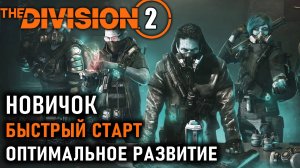 THE DIVISION 2

НОВИЧОК
БЫСТРЫЙ СТАРТ
ОПТИМАЛЬНОЕ РАЗВИТИЕ